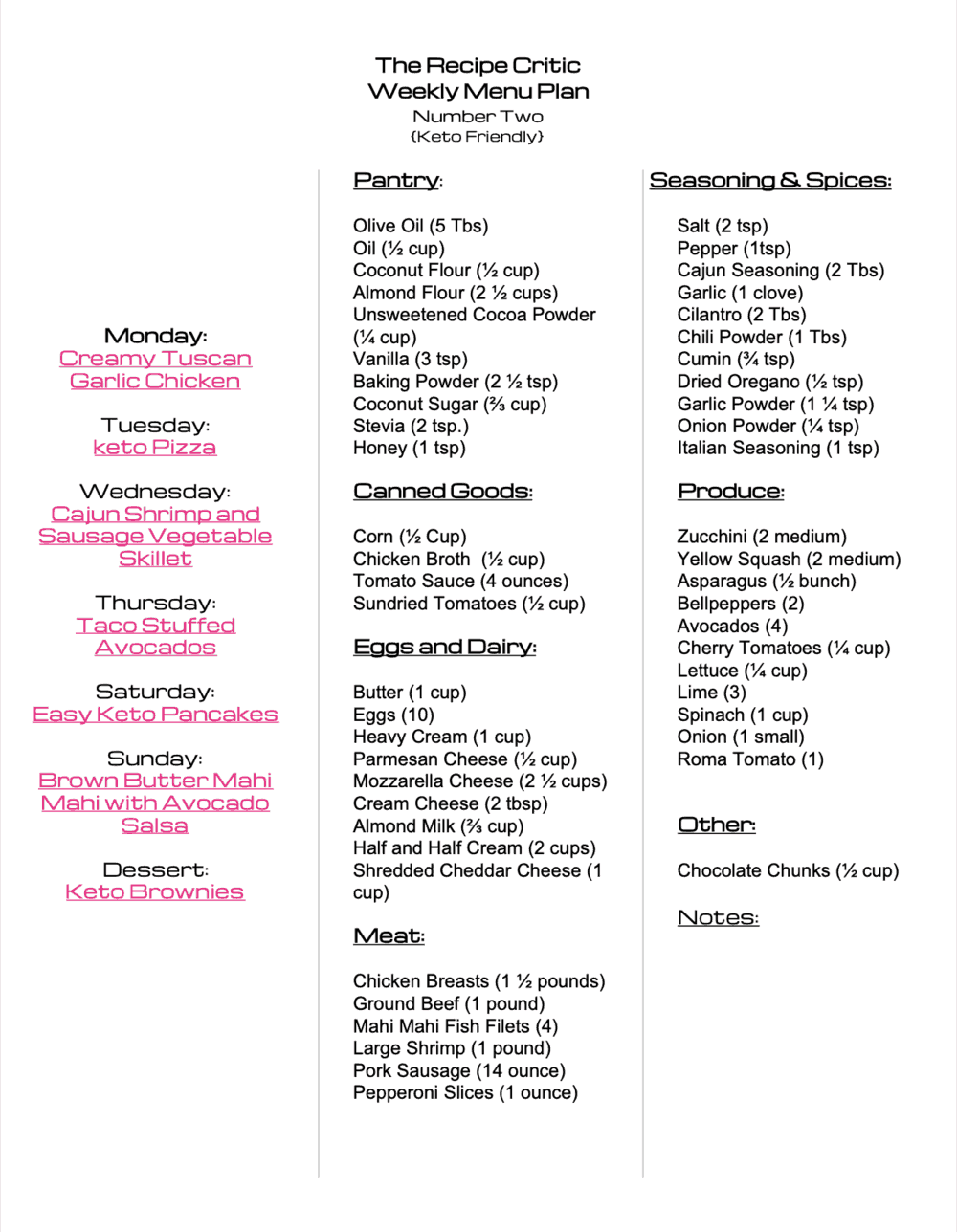 The Recipe Critic
Weekly Menu Plan
Number Two
{Keto Friendly}

Monday:
Creamy Tuscan Garlic Chicken

Tuesday:
keto Pizza

Wednesday:
Cajun Shrimp and Sausage Vegetable Skillet

Thursday:
Taco Stuffed Avocados

Saturday:
Easy Keto Pancakes

Sunday:
Brown Butter Mahi Mahi with Avocado Salsa

Dessert:
Keto Brownies

Pantry:

Olive Oil (5 Tbs)
Oil (½ cup)
Coconut Flour (½ cup)
Almond Flour (2 ½ cups)
Unsweetened Cocoa Powder (¼ cup)
Vanilla (3 tsp)
Baking Powder (2 ½ tsp)
Coconut Sugar (⅔ cup)
Stevia (2 tsp.)
Honey (1 tsp)

Canned Goods:

Corn (½ Cup)
Chicken Broth (½ cup)
Tomato Sauce (4 ounces)
Sundried Tomatoes (½ cup)

Eggs and Dairy:

Butter (1 cup)
Eggs (10)
Heavy Cream (1 cup)
Parmesan Cheese (½ cup)
Mozzarella Cheese (2 ½ cups)
Cream Cheese (2 tbsp)
Almond Milk (⅔ cup)
Half and Half Cream (2 cups)
Shredded Cheddar Cheese (1 cup)

Meat:

Chicken Breasts (1 ½ pounds)
Ground Beef (1 pound)
Mahi Mahi Fish Filets (4)
Large Shrimp (1 pound)
Pork Sausage (14 ounce)
Pepperoni Slices (1 ounce)

Seasoning & Spices:

Salt (2 tsp)
Pepper (1tsp)
Cajun Seasoning (2 Tbs)
Garlic (1 clove)
Cilantro (2 Tbs)
Chili Powder (1 Tbs)
Cumin (¾ tsp)
Dried Oregano (½ tsp)
Garlic Powder (1 ¼ tsp)
Onion Powder (¼ tsp)
Italian Seasoning (1 tsp)

Produce:

Zucchini (2 medium)
Yellow Squash (2 medium)
Asparagus (½ bunch)
Bellpeppers (2)
Avocados (4)
Cherry Tomatoes (¼ cup)
Lettuce (¼ cup)
Lime (3)
Spinach (1 cup)
Onion (1 small)
Roma Tomato (1)

Other:

Chocolate Chunks (½ cup)

Notes: